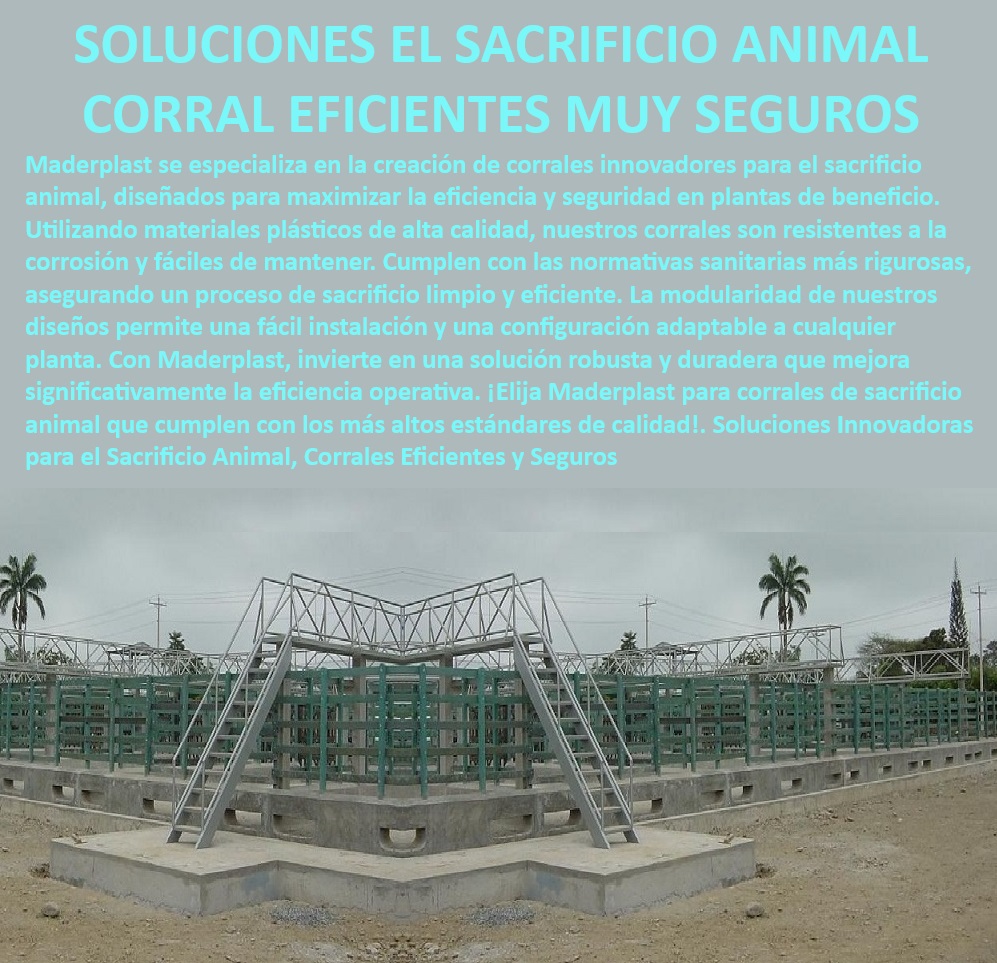 SOLUCIONES EL SACRIFICIO ANIMAL CORRAL EFICIENTES MUY SEGUROS

Maderplast se especializa en la creación de corrales innovadores para el sacrificio animal, diseñados para maximizar la eficiencia y seguridad en plantas de beneficio. Utilizando materiales plásticos de alta calidad, nuestros corrales son resistentes a la corrosión y fáciles de mantener. Cumplen con las normativas sanitarias más rigurosas, asegurando un proceso de sacrificio limpio y eficiente. La modularidad de nuestros diseños permite una fácil instalación y una configuración adaptable a cualquier planta. Con Maderplast, invierte en una solución robusta y duradera que mejora significativamente la eficiencia operativa. ¡Elija Maderplast para corrales de sacrificio animal que cumplen con los más altos estándares de calidad!. Soluciones Innovadoras para el Sacrificio Animal, Corrales Eficientes y Seguros